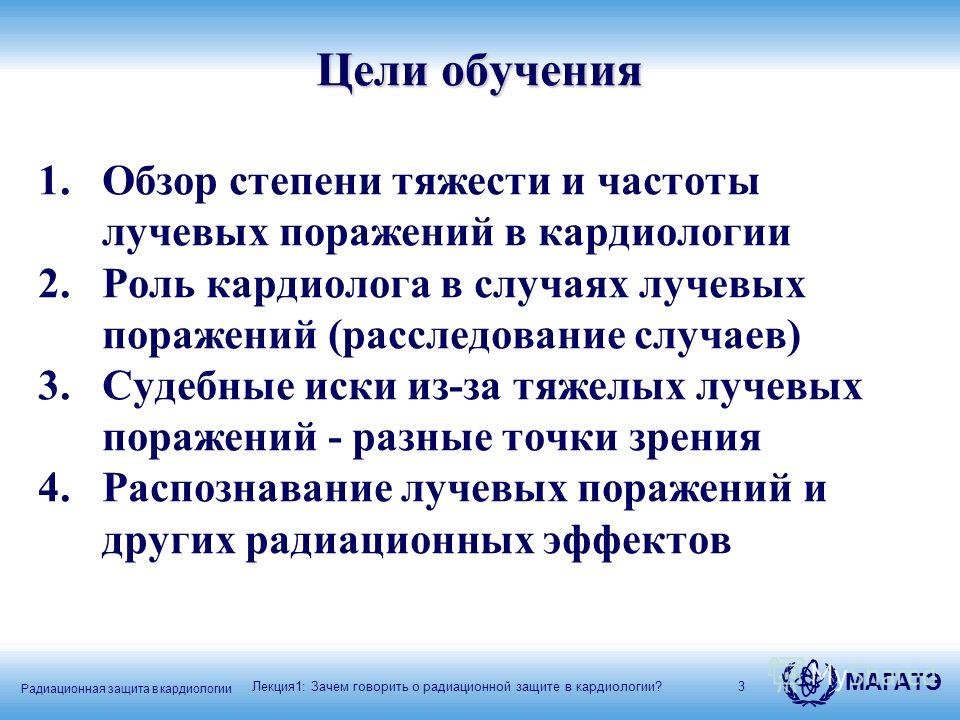 Цели обучения

1. Обзор степени тяжести и частоты лучевых поражений в кардиологии
2. Роль кардиолога в случаях лучевых поражений (расследование случаев)
3. Судебные иски из-за тяжелых лучевых поражений - разные точки зрения
4. Распознавание лучевых поражений и других радиационных эффектов

Радиационная защита в кардиологии

Лекция1: Зачем говорить о радиационной защите в кардиологии?

3

МАГАТЭ